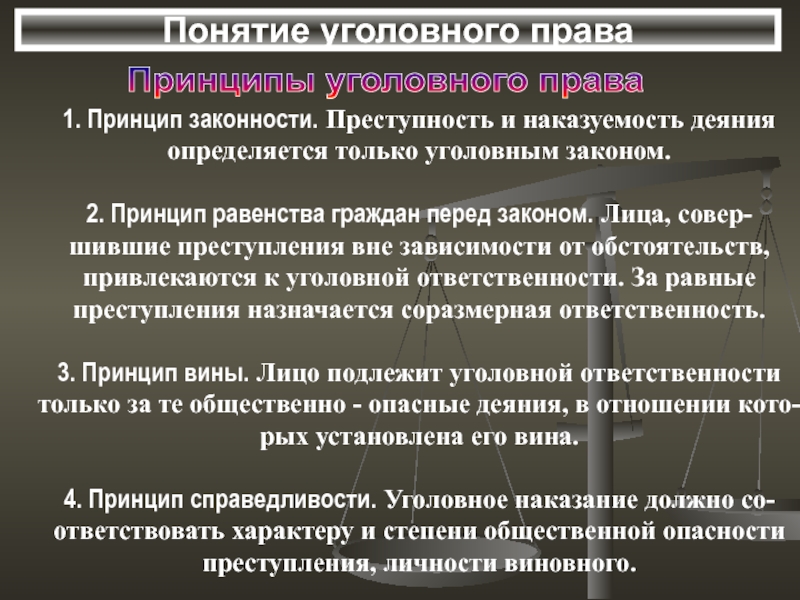 Понятие уголовного права

Принципы уголовного права

1. Принцип законности. Преступность и наказуемость деяния определяется только уголовным законом.

2. Принцип равенства граждан перед законом. Лица, совершившие преступления вне зависимости от обстоятельств, привлекаются к уголовной ответственности. За равные преступления назначается соразмерная ответственность.

3. Принцип вины. Лицо подлежит уголовной ответственности только за те общественно - опасные деяния, в отношении которых установлена его вина.

4. Принцип справедливости. Уголовное наказание должно соответствовать характеру и степени общественной опасности преступления, личности виновного.